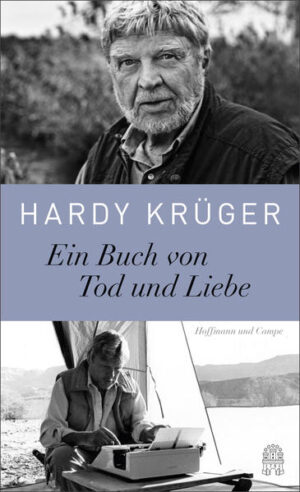 HARDY KRÜGER

Ein Buch von Tod und Liebe

Hoffmann und Campe